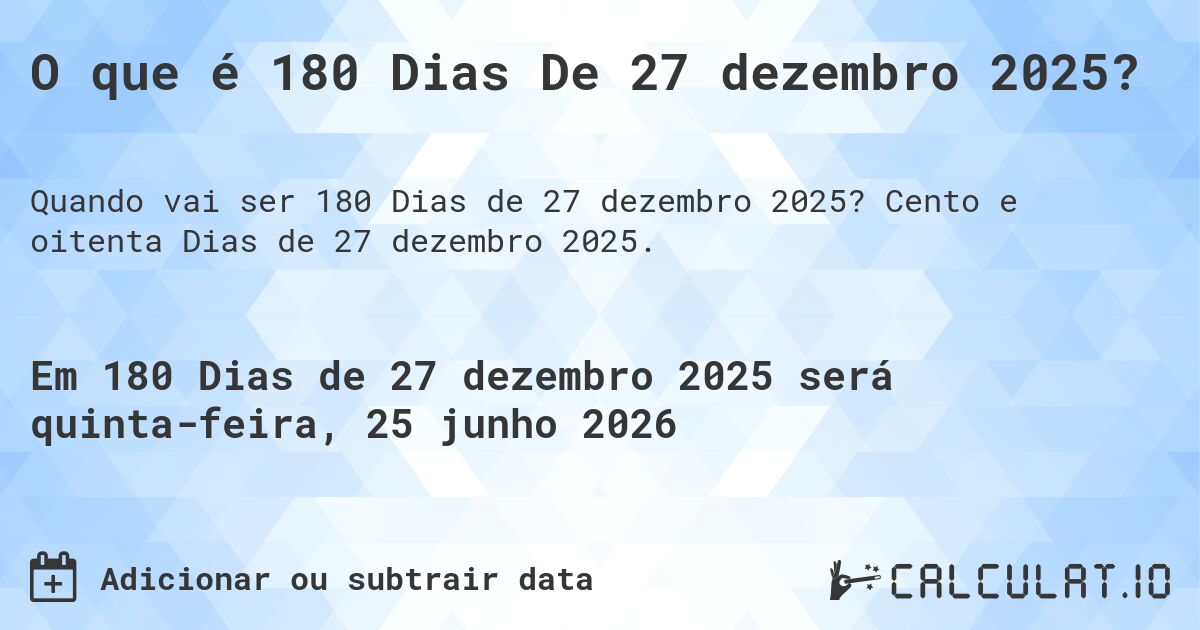 O que é 180 Dias De 27 dezembro 2025?

Quando vai ser 180 Dias de 27 dezembro 2025? Cento e oitenta Dias de 27 dezembro 2025.

Em 180 Dias de 27 dezembro 2025 será quinta-feira, 25 junho 2026

Adicionar ou subtrair data

CALCULAT.IO